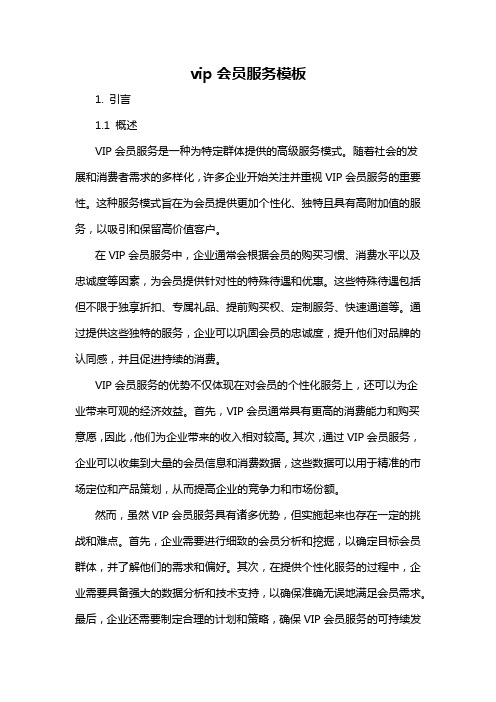 vip 会员服务模板

1. 引言

1.1 概述

VIP 会员服务是一种为特定群体提供的高级服务模式。随着社会的发展和消费者需求的多样化，许多企业开始关注并重视 VIP 会员服务的重要性。这种服务模式旨在为会员提供更加个性化、独特且具有高附加值的服务，以吸引和保留高价值客户。

在 VIP 会员服务中，企业通常会根据会员的购买习惯、消费水平以及忠诚度等因素，为会员提供针对性的特殊待遇和优惠。这些特殊待遇包括但不限于独享折扣、专属礼品、提前购买权、定制服务、快速通道等。通过提供这些独特的服务，企业可以巩固会员的忠诚度，提升他们对品牌的认同感，并且促进持续的消费。

VIP 会员服务的优势不仅体现在对会员的个性化服务上，还可以为企业带来可观的经济效益。首先，VIP 会员通常具有更高的消费能力和购买意愿，因此，他们为企业带来的收入相对较高。其次，通过 VIP 会员服务，企业可以收集到大量的会员信息和消费数据，这些数据可以用于精准的市场定位和产品策划，从而提高企业的竞争力和市场份额。

然而，虽然 VIP 会员服务具有诸多优势，但实施起来也存在一定的挑战和难点。首先，企业需要进行细致的会员分析和挖掘，以确定目标会员群体，并了解他们的需求和偏好。其次，在提供个性化服务的过程中，企业需要具备强大的数据分析和技术支持，以确保准确无误地满足会员需求。最后，企业还需要制定合理的计划和策略，确保 VIP 会员服务的可持续发